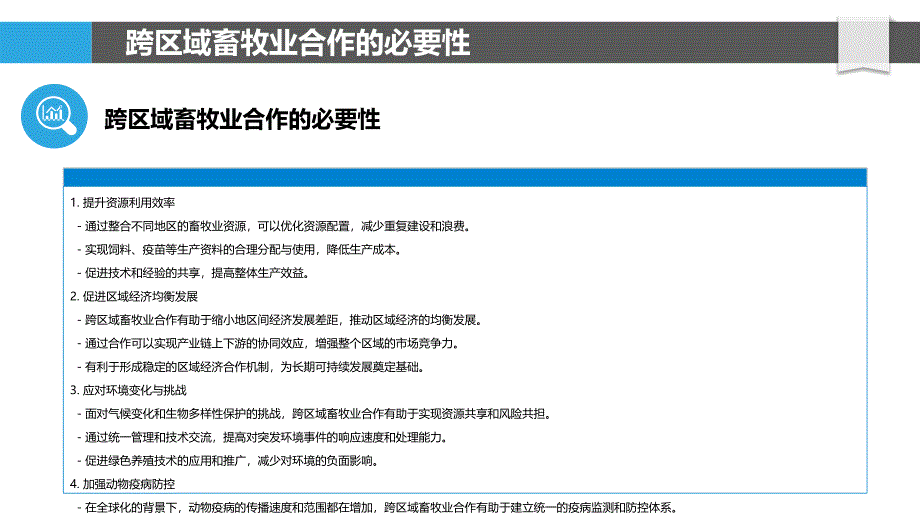 跨区域畜牧业合作的必要性

跨区域畜牧业合作的必要性

1. 提升资源利用效率

- 通过整合不同地区的畜牧业资源，可以优化资源配置，减少重复建设和浪费。

- 实现饲料、疫苗等生产资料的合理分配与使用，降低生产成本。

- 促进技术和经验的共享，提高整体生产效益。

2. 促进区域经济均衡发展

- 跨区域畜牧业合作有助于缩小地区间经济发展差距，推动区域经济的均衡发展。

- 通过合作可以实现产业链上下游的协同效应，增强整个区域的市场竞争力。

- 有利于形成稳定的区域经济合作机制，为长期可持续发展奠定基础。

3. 应对环境变化与挑战

- 面对气候变化和生物多样性保护的挑战，跨区域畜牧业合作有助于实现资源共享和风险共担。

- 通过统一管理和技术交流，提高对突发环境事件的响应速度和处理能力。

- 促进绿色养殖技术的应用和推广，减少对环境的负面影响。

4. 加强动物疫病防控

- 在全球化的背景下，动物疫病的传播速度和范围都在增加，跨区域畜牧业合作有助于建立统一的疫病监测和防控体系。